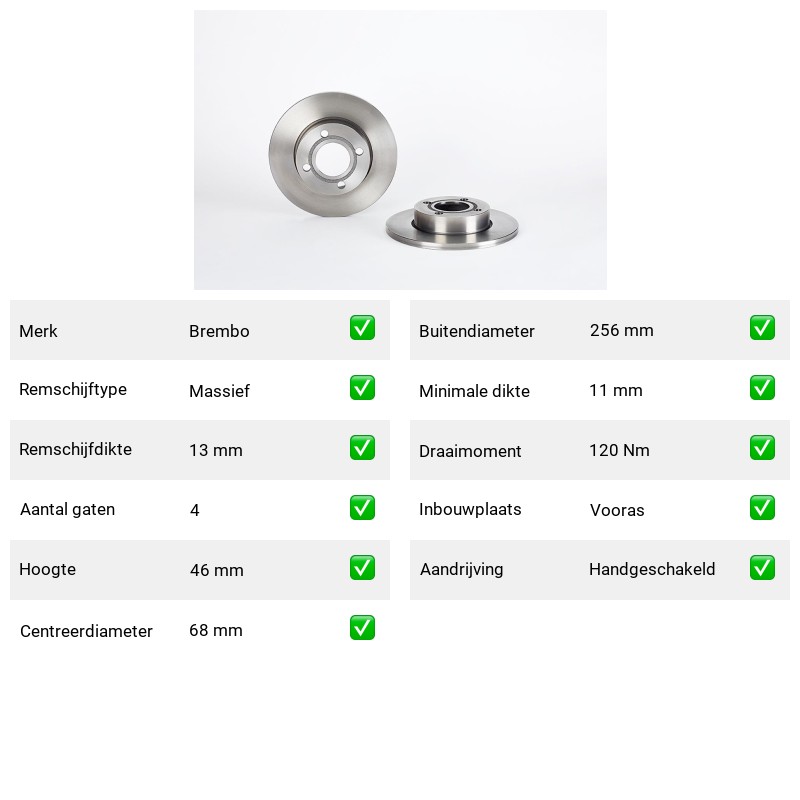 Merk Brembo ☑

Remschijftype Massief ☑

Remschijfdikte 13 mm ☑

Aantal gaten 4 ☑

Hoogte 46 mm ☑

Centreerdiameter 68 mm ☑

Buitendiameter 256 mm ☑

Minimale dikte 11 mm ☑

Draaimoment 120 Nm ☑

Inbouwplaats Vooras ☑

Aandrijving Handgeschakeld ☑